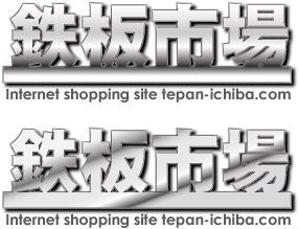 鉄板市場
Internet shopping site tepan-ichiba.com

鉄板市場
Internet shopping site tepan-ichiba.com